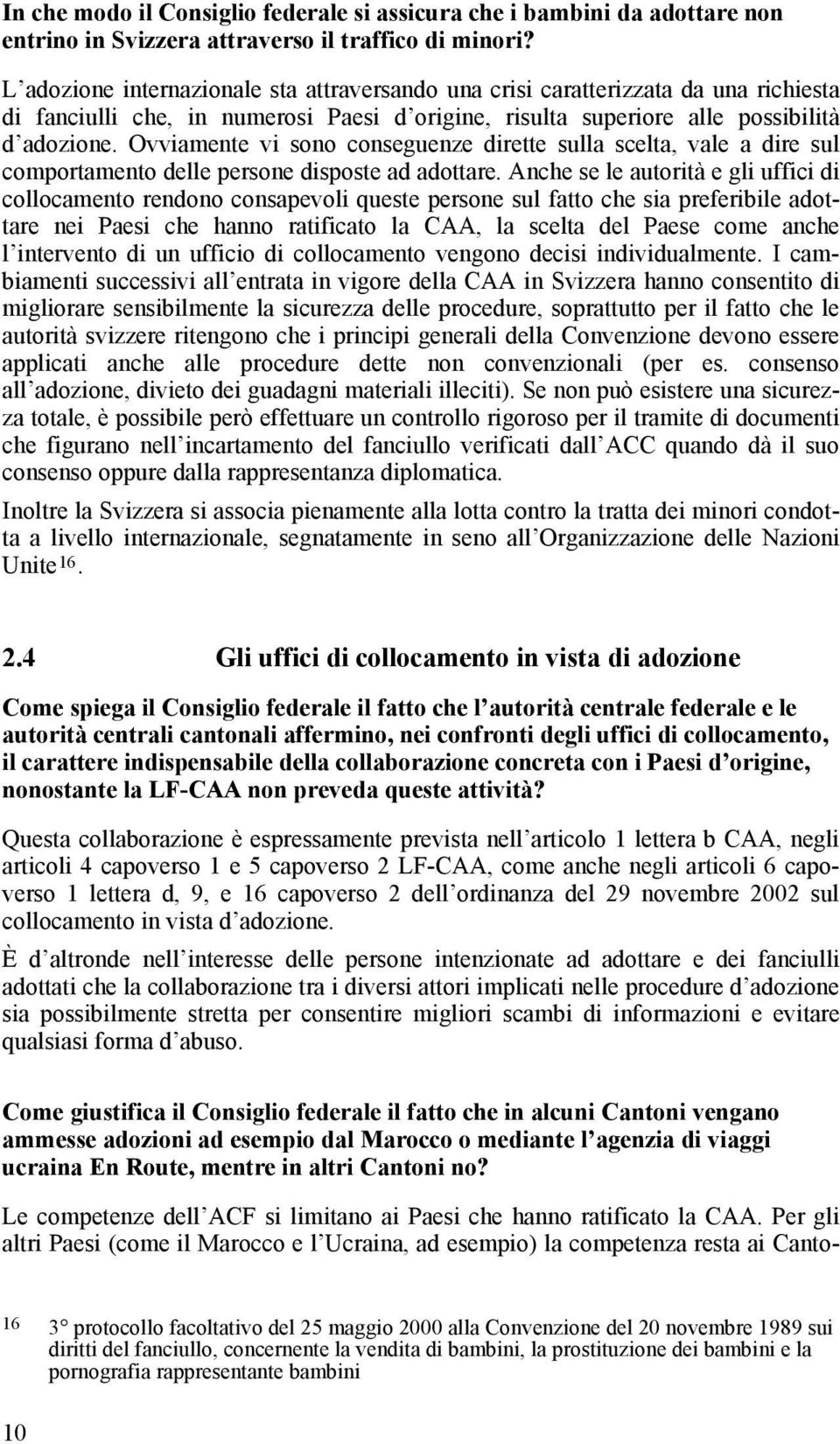 In che modo il Consiglio federale si assicura che i bambini da adottare non entrino in Svizzera attraverso il traffico di minori?

L adozione internazionale sta attraversando una crisi caratterizzata da una richiesta di fanciulli che, in numerosi Paesi d origine, risulta superiore alle possibilità d adozione. Ovviamente vi sono conseguenze dirette sulla scelta, vale a dire sul comportamento delle persone disposte ad adottare. Anche se le autorità e gli uffici di collocamento rendono consapevoli queste persone sul fatto che sia preferibile adottare nei Paesi che hanno ratificato la CAA, la scelta del Paese come anche l intervento di un ufficio di collocamento vengono decisi individualmente. I cambiamenti successivi all entrata in vigore della CAA in Svizzera hanno consentito di migliorare sensibilmente la sicurezza delle procedure, soprattutto per il fatto che le autorità svizzere ritengono che i principi generali della Convenzione devono essere applicati anche alle procedure dette non convenzionali (per es. consenso all adozione, divieto dei guadagni materiali illeciti). Se non può esistere una sicurezza totale, è possibile però effettuare un controllo rigoroso per il tramite di documenti che figurano nell incartamento del fanciullo verificati dall ACC quando dà il suo consenso oppure dalla rappresentanza diplomatica.

Inoltre la Svizzera si associa pienamente alla lotta contro la tratta dei minori condotta a livello internazionale, segnatamente in seno all Organizzazione delle Nazioni Unite$^{16}$.

2.4 Gli uffici di collocamento in vista di adozione

Come spiega il Consiglio federale il fatto che l autorità centrale federale e le autorità centrali cantonali affermino, nei confronti degli uffici di collocamento, il carattere indispensabile della collaborazione concreta con i Paesi d origine, nonostante la LF-CAA non preveda queste attività?

Questa collaborazione è espressamente prevista nell articolo 1 lettera b CAA, negli articoli 4 capoverso 1 e 5 capoverso 2 LF-CAA, come anche negli articoli 6 capoverso 1 lettera d, 9, e 16 capoverso 2 dell ordinanza del 29 novembre 2002 sul collocamento in vista d adozione.

È d altronde nell interesse delle persone intenzionate ad adottare e dei fanciulli adottati che la collaborazione tra i diversi attori implicati nelle procedure d adozione sia possibilmente stretta per consentire migliori scambi di informazioni e evitare qualsiasi forma d abuso.

Come giustifica il Consiglio federale il fatto che in alcuni Cantoni vengano ammesse adozioni ad esempio dal Marocco o mediante l agenzia di viaggi ucraina En Route, mentre in altri Cantoni no?

Le competenze dell ACF si limitano ai Paesi che hanno ratificato la CAA. Per gli altri Paesi (come il Marocco e l Ucraina, ad esempio) la competenza resta ai Canto-

16 3° protocollo facoltativo del 25 maggio 2000 alla Convenzione del 20 novembre 1989 sui diritti del fanciullo, concernente la vendita di bambini, la prostituzione dei bambini e la pornografia rappresentante bambini

10